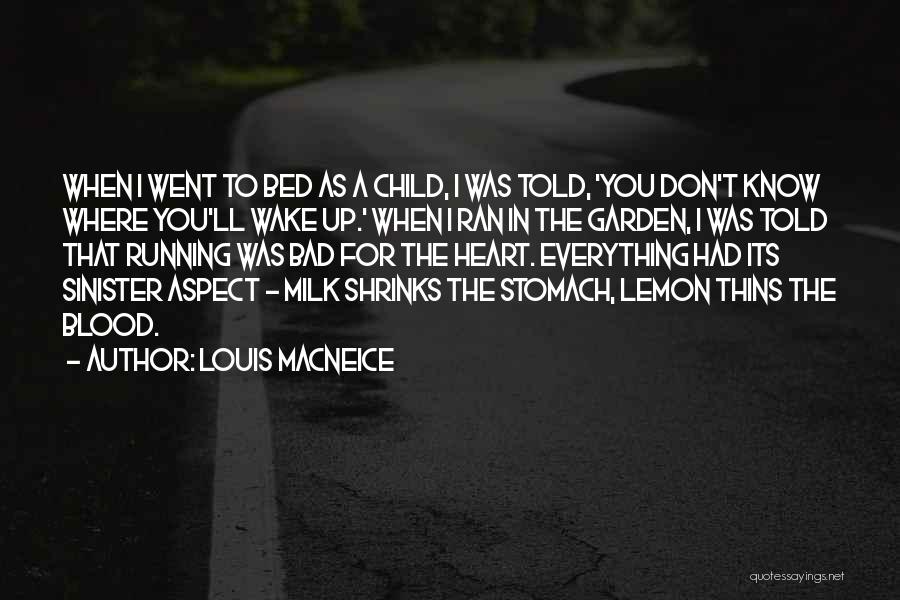 WHEN I WENT TO BED AS A CHILD, I WAS TOLD, 'YOU DON'T KNOW WHERE YOU'LL WAKE UP.' WHEN I RAN IN THE GARDEN, I WAS TOLD THAT RUNNING WAS BAD FOR THE HEART. EVERYTHING HAD ITS SINISTER ASPECT - MILK SHRINKS THE STOMACH, LEMON THINS THE BLOOD.

- AUTHOR: LOUIS MACNEICE

quotessayings.net